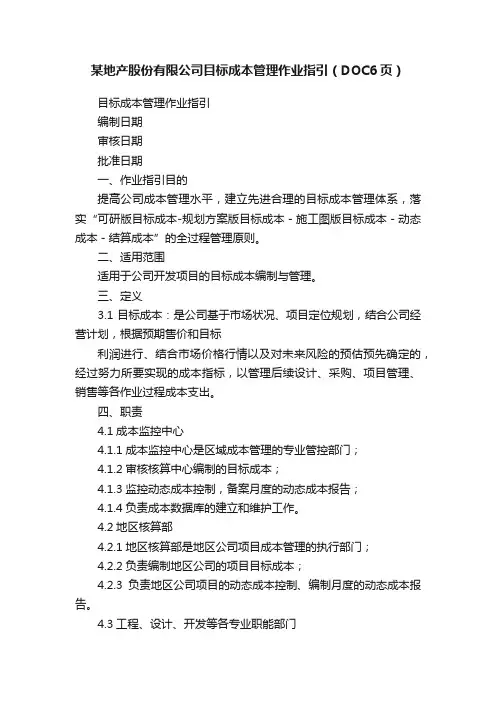 某地产股份有限公司目标成本管理作业指引（DOC6页）

目标成本管理作业指引

编制日期

审核日期

批准日期

一、作业指引目的

提高公司成本管理水平，建立先进合理的目标成本管理体系，落实“可研版目标成本-规划方案版目标成本 - 施工图版目标成本 - 动态成本 - 结算成本”的全过程管理原则。

二、适用范围

适用于公司开发项目的目标成本编制与管理。

三、定义

3.1 目标成本：是公司基于市场状况、项目定位规划，结合公司经营计划，根据预期售价和目标

利润进行、结合市场价格行情以及对未来风险的预估预先确定的，经过努力所要实现的成本指标，以管理后续设计、采购、项目管理、销售等各作业过程成本支出。

四、职责

4.1 成本监控中心

4.1.1 成本监控中心是区域成本管理的专业管控部门；

4.1.2 审核核算中心编制的目标成本；

4.1.3 监控动态成本控制，备案月度的动态成本报告；

4.1.4 负责成本数据库的建立和维护工作。

4.2 地区核算部

4.2.1 地区核算部是地区公司项目成本管理的执行部门；

4.2.2 负责编制地区公司的项目目标成本；

4.2.3 负责地区公司项目的动态成本控制、编制月度的动态成本报告。

4.3 工程、设计、开发等各专业职能部门